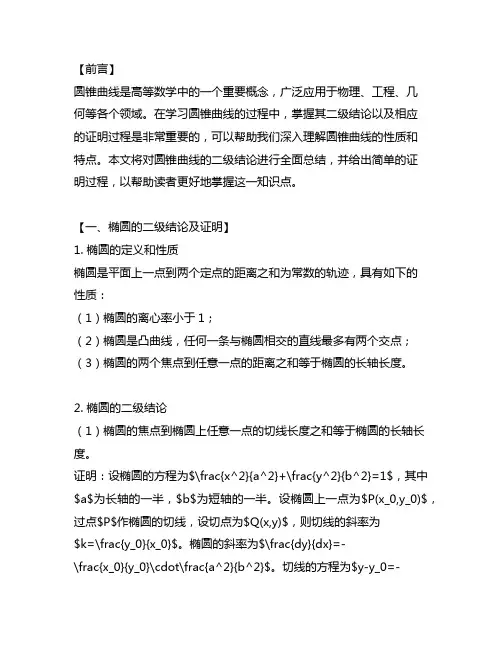 【前言】
圆锥曲线是高等数学中的一个重要概念，广泛应用于物理、工程、几何等各个领域。在学习圆锥曲线的过程中，掌握其二级结论以及相应的证明过程是非常重要的，可以帮助我们深入理解圆锥曲线的性质和特点。本文将对圆锥曲线的二级结论进行全面总结，并给出简单的证明过程，以帮助读者更好地掌握这一知识点。

【一、椭圆的二级结论及证明】
1. 椭圆的定义和性质
椭圆是平面上一点到两个定点的距离之和为常数的轨迹，具有如下的性质：
（1）椭圆的离心率小于 1；
（2）椭圆是凸曲线，任何一条与椭圆相交的直线最多有两个交点；
（3）椭圆的两个焦点到任意一点的距离之和等于椭圆的长轴长度。

2. 椭圆的二级结论
（1）椭圆的焦点到椭圆上任意一点的切线长度之和等于椭圆的长轴长度。
证明：设椭圆的方程为$\frac{x^2}{a^2}+\frac{y^2}{b^2}=1$，其中$a$为长轴的一半，$b$为短轴的一半。设椭圆上一点为$P(x_0,y_0)$，过点$P$作椭圆的切线，设切点为$Q(x,y)$，则切线的斜率为$k=\frac{y_0}{x_0}$。椭圆的斜率为$\frac{dy}{dx}=-\frac{x_0}{y_0}\cdot\frac{a^2}{b^2}$。切线的方程为$y-y_0=-